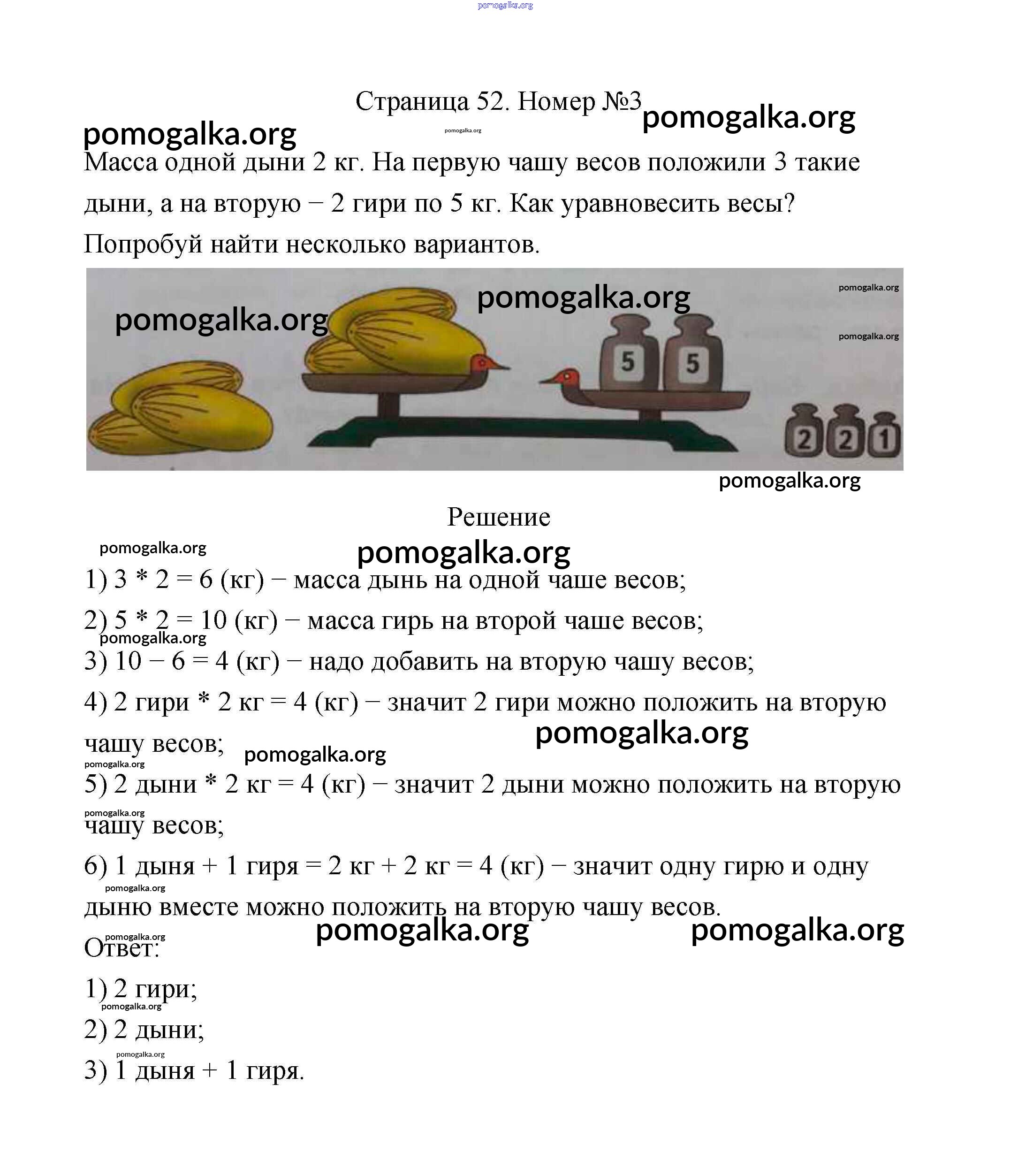 pomogalka.org

Страница 52. Номер №3 pomogalka.org

pomogalka.org pomogalka.org

Масса одной дыни 2 кг. На первую чашу весов положили 3 такие дыни, а на вторую − 2 гири по 5 кг. Как уравновесить весы? Попробуй найти несколько вариантов.

pomogalka.org pomogalka.org pomogalka.org pomogalka.org

5 5 2 2 1

pomogalka.org

Решение

pomogalka.org pomogalka.org

1) 3 * 2 = 6 (кг) − масса дынь на одной чаше весов;

2) 5 * 2 = 10 (кг) − масса гирь на второй чаше весов;

pomogalka.org

3) 10 − 6 = 4 (кг) − надо добавить на вторую чашу весов;

4) 2 гири * 2 кг = 4 (кг) − значит 2 гири можно положить на вторую чашу весов;

pomogalka.org pomogalka.org pomogalka.org

5) 2 дыни * 2 кг = 4 (кг) − значит 2 дыни можно положить на вторую чашу весов;

pomogalka.org

6) 1 дыня + 1 гиря = 2 кг + 2 кг = 4 (кг) − значит одну гирю и одну дыню вместе можно положить на вторую чашу весов.

pomogalka.org pomogalka.org pomogalka.org pomogalka.org

Ответ:

1) 2 гири;

pomogalka.org

2) 2 дыни;

pomogalka.org

3) 1 дыня + 1 гиря.